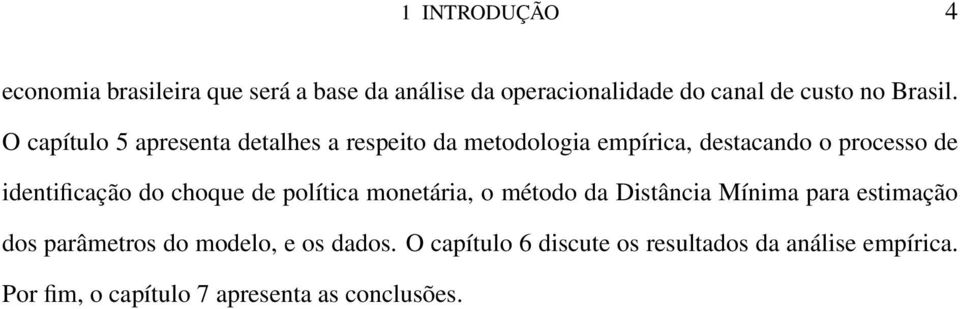 1 INTRODUÇÃO 4

economia brasileira que será a base da análise da operacionalidade do canal de custo no Brasil. O capítulo 5 apresenta detalhes a respeito da metodologia empírica, destacando o processo de identificação do choque de política monetária, o método da Distância Mínima para estimação dos parâmetros do modelo, e os dados. O capítulo 6 discute os resultados da análise empírica. Por fim, o capítulo 7 apresenta as conclusões.